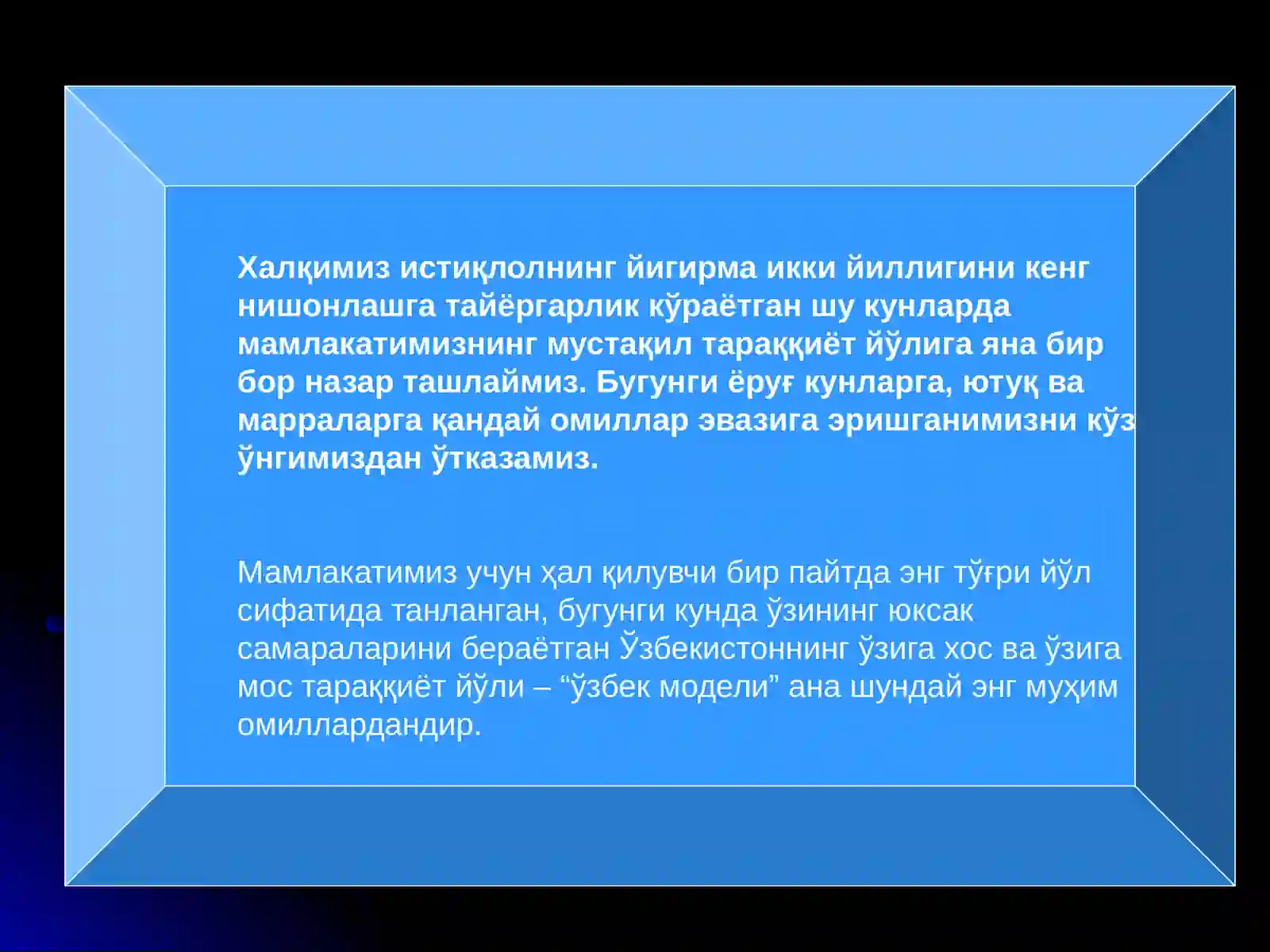 Халқимиз истиқлолнинг йигирма икки йиллигини кенг нишонлашга тайёргарлик кўраётган шу кунларда мамлакатимизнинг мустақил тараққиёт йўлига яна бир бор назар ташлаймиз. Бугунги ёруғ кунларга, ютуқ ва марраларга қандай омиллар эвазига эришганимизни кўз ўнгимиздан ўтказамиз.

Мамлакатимиз учун ҳал қилувчи бир пайтда энг тўғри йўл сифатида танланган, бугунги кунда ўзининг юксак самараларини бераётган Ўзбекистоннинг ўзига хос ва ўзига мос тараққиёт йўли – “ўзбек модели” ана шундай энг муҳим омиллардандир.